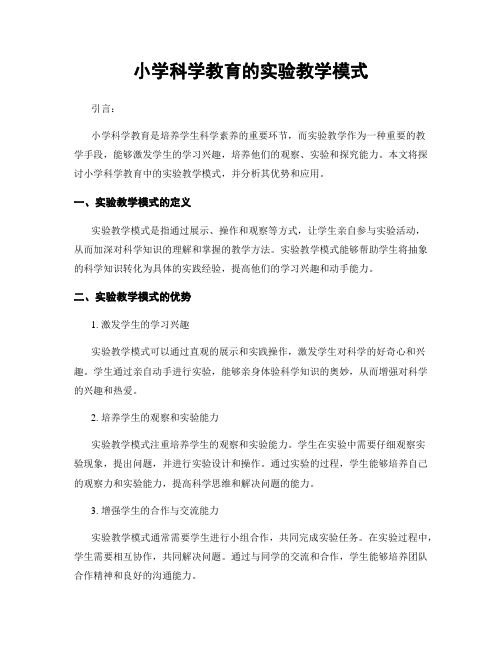 小学科学教育的实验教学模式

引言：

小学科学教育是培养学生科学素养的重要环节，而实验教学作为一种重要的教学手段，能够激发学生的学习兴趣，培养他们的观察、实验和探究能力。本文将探讨小学科学教育中的实验教学模式，并分析其优势和应用。

一、实验教学模式的定义

实验教学模式是指通过展示、操作和观察等方式，让学生亲自参与实验活动，从而加深对科学知识的理解和掌握的教学方法。实验教学模式能够帮助学生将抽象的科学知识转化为具体的实践经验，提高他们的学习兴趣和动手能力。

二、实验教学模式的优势

1. 激发学生的学习兴趣

实验教学模式可以通过直观的展示和实践操作，激发学生对科学的好奇心和兴趣。学生通过亲自动手进行实验，能够亲身体验科学知识的奥妙，从而增强对科学的兴趣和热爱。

2. 培养学生的观察和实验能力

实验教学模式注重培养学生的观察和实验能力。学生在实验中需要仔细观察实验现象，提出问题，并进行实验设计和操作。通过实验的过程，学生能够培养自己的观察力和实验能力，提高科学思维和解决问题的能力。

3. 增强学生的合作与交流能力

实验教学模式通常需要学生进行小组合作，共同完成实验任务。在实验过程中，学生需要相互协作，共同解决问题。通过与同学的交流和合作，学生能够培养团队合作精神和良好的沟通能力。